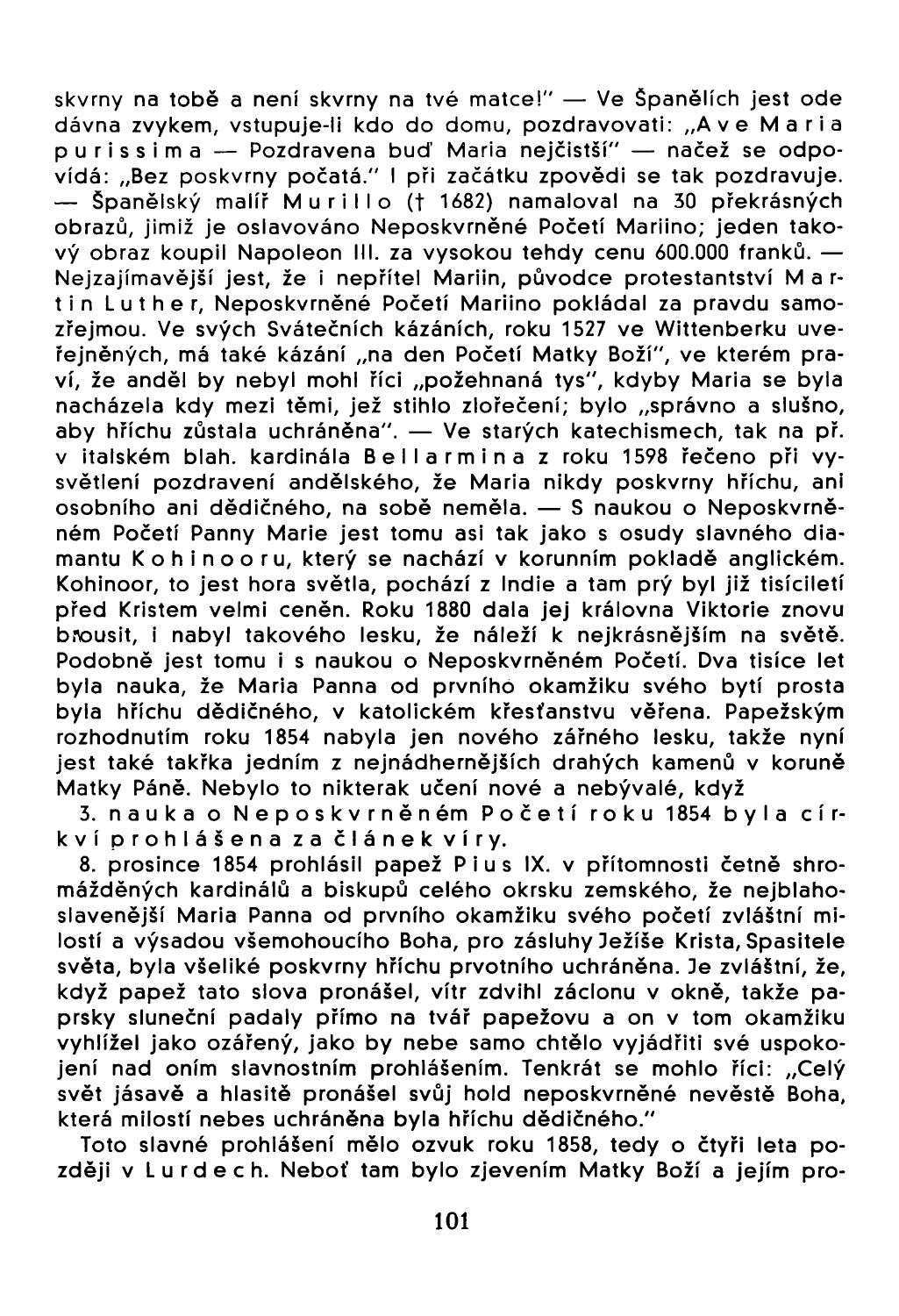 skvrny na tobě a není skvrny na tvé matce!" — Ve Španělích jest ode dávna zvykem, vstupuje-li kdo do domu, pozdravovati: „Ave Maria purissima — Pozdravena buď Maria nejčistší" — načež se odpovídá: „Bez poskvrny počatá." I při začátku zpovědi se tak pozdravuje. — Španělský malíř Murillo († 1682) namaloval na 30 překrásných obrazů, jimiž je oslavováno Neposkvrněné Početí Mariino; jeden takový obraz koupil Napoleon III. za vysokou tehdy cenu 600.000 franků. — Nejzajímavější jest, že i nepřítel Mariin, původce protestantství Martin Luther, Neposkvrněné Početí Mariino pokládal za pravdu samozřejmou. Ve svých Svátečních kázáních, roku 1527 ve Wittenberku uveřejněných, má také kázání „na den Početí Matky Boží", ve kterém praví, že anděl by nebyl mohl říci „požehnaná tys", kdyby Maria se byla nacházela kdy mezi těmi, jež stihlo zlořečení; bylo „správno a slušno, aby hříchu zůstala uchráněna". — Ve starých katechismech, tak na př. v italském blah. kardinála Bellarmina z roku 1598 řečeno při vysvětlení pozdravení andělského, že Maria nikdy poskvrny hříchu, ani osobního ani dědičného, na sobě neměla. — S naukou o Neposkvrněném Početí Panny Marie jest tomu asi tak jako s osudy slavného diamantu Kohinooru, který se nachází v korunním pokladě anglickém. Kohinoor, to jest hora světla, pochází z Indie a tam prý byl již tisíciletí před Kristem velmi ceněn. Roku 1880 dala jej královna Viktorie znovu brousit, i nabyl takového lesku, že náleží k nejkrásnějším na světě. Podobně jest tomu i s naukou o Neposkvrněném Početí. Dva tisíce let byla nauka, že Maria Panna od prvního okamžiku svého bytí prosta byla hříchu dědičného, v katolickém křesťanstvu věřena. Papežským rozhodnutím roku 1854 nabyla jen nového zářného lesku, takže nyní jest také takřka jedním z nejnádhernějších drahých kamenů v koruně Matky Páně. Nebylo to nikterak učení nové a nebývalé, když

3. nauka o Neposkvrněném Početí roku 1854 byla církví prohlášena za článek víry.

8. prosince 1854 prohlásil papež Pius IX. v přítomnosti četně shromážděných kardinálů a biskupů celého okrsku zemského, že nejblahoslavenější Maria Panna od prvního okamžiku svého početí zvláštní milostí a výsadou všemohoucího Boha, pro zásluhy Ježíše Krista, Spasitele světa, byla všeliké poskvrny hříchu prvotního uchráněna. Je zvláštní, že, když papež tato slova pronášel, vítr zdvihl záclonu v okně, takže paprsky sluneční padaly přímo na tvář papežovu a on v tom okamžiku vyhlížel jako ozářený, jako by nebe samo chtělo vyjádřiti své uspokojení nad oním slavnostním prohlášením. Tenkrát se mohlo říci: „Celý svět jásavě a hlasitě pronášel svůj hold neposkvrněné nevěstě Boha, která milostí nebes uchráněna byla hříchu dědičného."

Toto slavné prohlášení mělo ozvuk roku 1858, tedy o čtyři leta později v Lurdech. Neboť tam bylo zjevením Matky Boží a jejím pro-

101